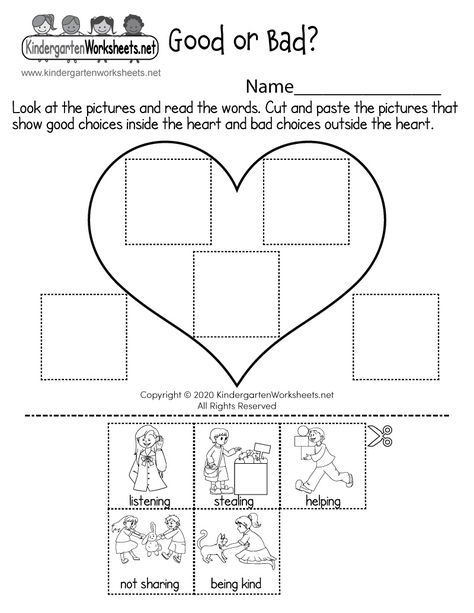 KindergartenWorksheets.net
Good or Bad?
www.kindergartenworksheets.net

Name_______________

Look at the pictures and read the words. Cut and paste the pictures that show good choices inside the heart and bad choices outside the heart.

Copyright © 2020 KindergartenWorksheets.net
All Rights Reserved

listening
stealing
helping
not sharing
being kind